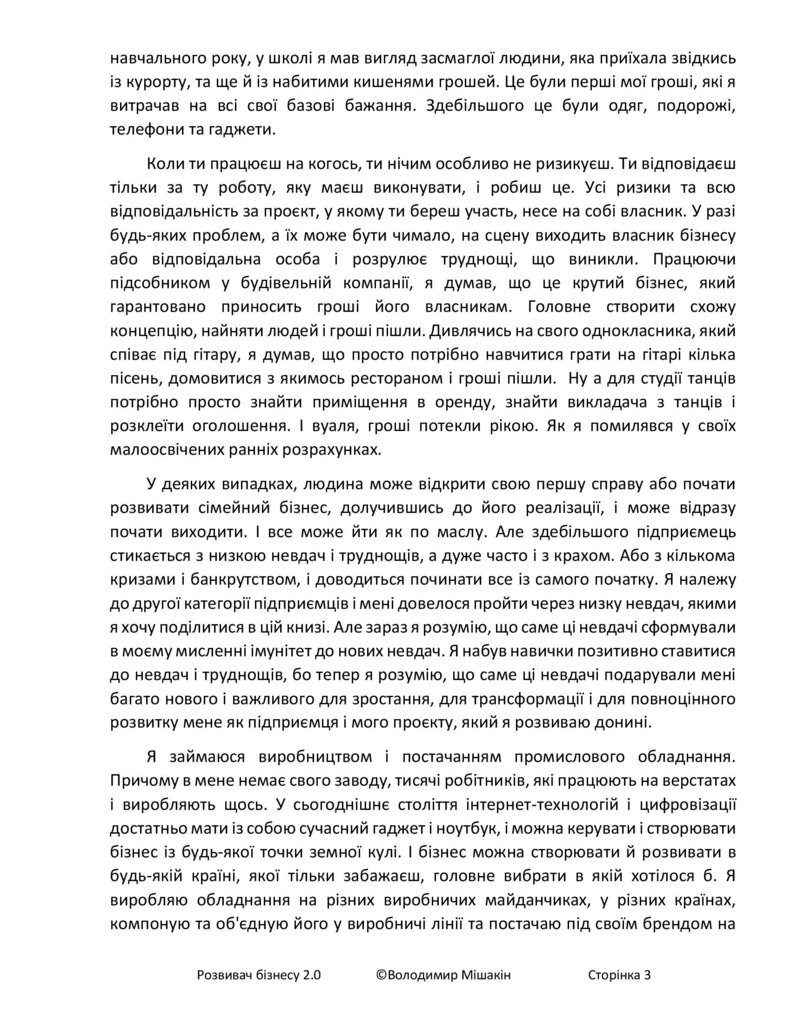 навчального року, у школі я мав вигляд засмаглої людини, яка приїхала звідкись із курорту, та ще й із набитими кишенями грошей. Це були перші мої гроші, які я витрачав на всі свої базові бажання. Здебільшого це були одяг, подорожі, телефони та гаджети.

Коли ти працюєш на когось, ти нічим особливо не ризикуєш. Ти відповідаєш тільки за ту роботу, яку маєш виконувати, і робиш це. Усі ризики та всю відповідальність за проєкт, у якому ти береш участь, несе на собі власник. У разі будь-яких проблем, а їх може бути чимало, на сцену виходить власник бізнесу або відповідальна особа і розрулює труднощі, що виникли. Працюючи підсобником у будівельній компанії, я думав, що це крутий бізнес, який гарантовано приносить гроші його власникам. Головне створити схожу концепцію, найняти людей і гроші пішли. Дивлячись на свого однокласника, який співає під гітару, я думав, що просто потрібно навчитися грати на гітарі кілька пісень, домовитися з якимось рестораном і гроші пішли. Ну а для студії танців потрібно просто знайти приміщення в оренду, знайти викладача з танців і розклеїти оголошення. І вуаля, гроші потекли рікою. Як я помилявся у своїх малоосвічених ранніх розрахунках.

У деяких випадках, людина може відкрити свою першу справу або почати розвивати сімейний бізнес, долучившись до його реалізації, і може відразу почати виходити. І все може йти як по маслу. Але здебільшого підприємець стикається з низкою невдач і труднощів, а дуже часто і з крахом. Або з кількома кризами і банкрутством, і доводиться починати все із самого початку. Я належу до другої категорії підприємців і мені довелося пройти через низку невдач, якими я хочу поділитися в цій книзі. Але зараз я розумію, що саме ці невдачі сформували в моєму мисленні імунітет до нових невдач. Я набув навички позитивно ставитися до невдач і труднощів, бо тепер я розумію, що саме ці невдачі подарували мені багато нового і важливого для зростання, для трансформації і для повноцінного розвитку мене як підприємця і мого проєкту, який я розвиваю донині.

Я займаюся виробництвом і постачанням промислового обладнання. Причому в мене немає свого заводу, тисячі робітників, які працюють на верстатах і виробляють щось. У сьогоднішнє століття інтернет-технологій і цифровізації достатньо мати із собою сучасний гаджет і ноутбук, і можна керувати і створювати бізнес із будь-якої точки земної кулі. І бізнес можна створювати й розвивати в будь-якій країні, якої тільки забажаєш, головне вибрати в якій хотілося б. Я виробляю обладнання на різних виробничих майданчиках, у різних країнах, компоную та об'єдную його у виробничі лінії та постачаю під своїм брендом на

Розвивач бізнесу 2.0 ©Володимир Мішакін Сторінка 3